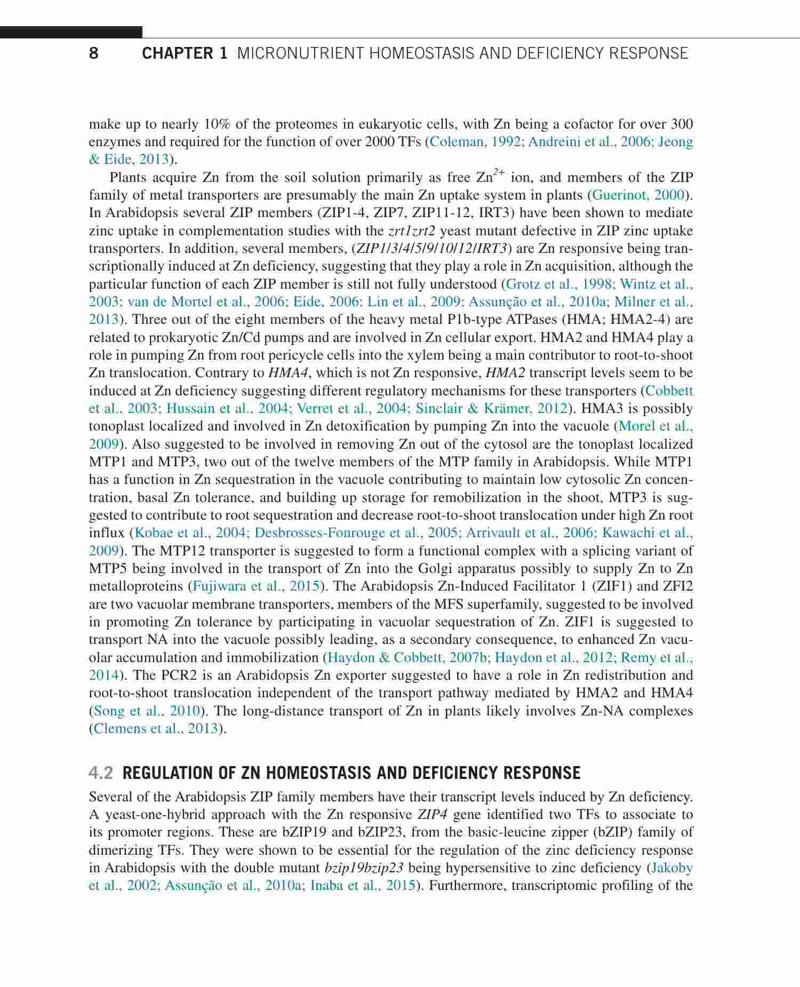 8 CHAPTER 1 MICRONUTRIENT HOMEOSTASIS AND DEFICIENCY RESPONSE

make up to nearly 10% of the proteomes in eukaryotic cells, with Zn being a cofactor for over 300 enzymes and required for the function of over 2000 TFs (Coleman, 1992; Andreini et al., 2006; Jeong & Eide, 2013).

Plants acquire Zn from the soil solution primarily as free $Zn^{2+}$ ion, and members of the ZIP family of metal transporters are presumably the main Zn uptake system in plants (Guerinot, 2000). In Arabidopsis several ZIP members (ZIP1-4, ZIP7, ZIP11-12, IRT3) have been shown to mediate zinc uptake in complementation studies with the zrt1zrt2 yeast mutant defective in ZIP zinc uptake transporters. In addition, several members, (ZIP1/3/4/5/9/10/12/IRT3) are Zn responsive being transcriptionally induced at Zn deficiency, suggesting that they play a role in Zn acquisition, although the particular function of each ZIP member is still not fully understood (Grotz et al., 1998; Wintz et al., 2003; van de Mortel et al., 2006; Eide, 2006; Lin et al., 2009; Assunção et al., 2010a; Milner et al., 2013). Three out of the eight members of the heavy metal P1b-type ATPases (HMA; HMA2-4) are related to prokaryotic Zn/Cd pumps and are involved in Zn cellular export. HMA2 and HMA4 play a role in pumping Zn from root pericycle cells into the xylem being a main contributor to root-to-shoot Zn translocation. Contrary to HMA4, which is not Zn responsive, HMA2 transcript levels seem to be induced at Zn deficiency suggesting different regulatory mechanisms for these transporters (Cobbett et al., 2003; Hussain et al., 2004; Verret et al., 2004; Sinclair & Krämer, 2012). HMA3 is possibly tonoplast localized and involved in Zn detoxification by pumping Zn into the vacuole (Morel et al., 2009). Also suggested to be involved in removing Zn out of the cytosol are the tonoplast localized MTP1 and MTP3, two out of the twelve members of the MTP family in Arabidopsis. While MTP1 has a function in Zn sequestration in the vacuole contributing to maintain low cytosolic Zn concentration, basal Zn tolerance, and building up storage for remobilization in the shoot, MTP3 is suggested to contribute to root sequestration and decrease root-to-shoot translocation under high Zn root influx (Kobae et al., 2004; Desbrosses-Fonrouge et al., 2005; Arrivault et al., 2006; Kawachi et al., 2009). The MTP12 transporter is suggested to form a functional complex with a splicing variant of MTP5 being involved in the transport of Zn into the Golgi apparatus possibly to supply Zn to Zn metalloproteins (Fujiwara et al., 2015). The Arabidopsis Zn-Induced Facilitator 1 (ZIF1) and ZFI2 are two vacuolar membrane transporters, members of the MFS superfamily, suggested to be involved in promoting Zn tolerance by participating in vacuolar sequestration of Zn. ZIF1 is suggested to transport NA into the vacuole possibly leading, as a secondary consequence, to enhanced Zn vacuolar accumulation and immobilization (Haydon & Cobbett, 2007b; Haydon et al., 2012; Remy et al., 2014). The PCR2 is an Arabidopsis Zn exporter suggested to have a role in Zn redistribution and root-to-shoot translocation independent of the transport pathway mediated by HMA2 and HMA4 (Song et al., 2010). The long-distance transport of Zn in plants likely involves Zn-NA complexes (Clemens et al., 2013).

4.2 REGULATION OF ZN HOMEOSTASIS AND DEFICIENCY RESPONSE

Several of the Arabidopsis ZIP family members have their transcript levels induced by Zn deficiency. A yeast-one-hybrid approach with the Zn responsive ZIP4 gene identified two TFs to associate to its promoter regions. These are bZIP19 and bZIP23, from the basic-leucine zipper (bZIP) family of dimerizing TFs. They were shown to be essential for the regulation of the zinc deficiency response in Arabidopsis with the double mutant bzip19bzip23 being hypersensitive to zinc deficiency (Jakoby et al., 2002; Assunção et al., 2010a; Inaba et al., 2015). Furthermore, transcriptomic profiling of the